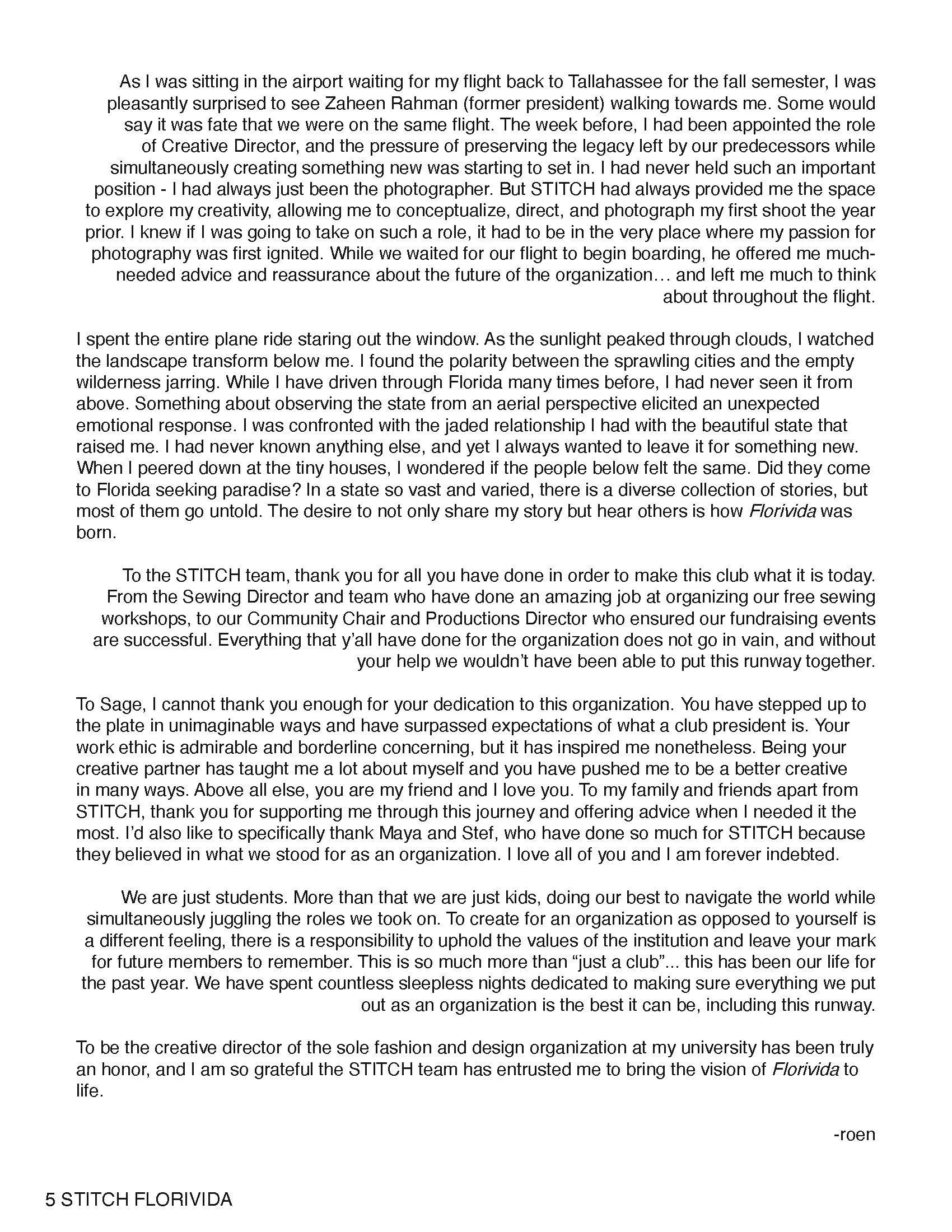 As I was sitting in the airport waiting for my flight back to Tallahassee for the fall semester, I was pleasantly surprised to see Zaheen Rahman (former president) walking towards me. Some would say it was fate that we were on the same flight. The week before, I had been appointed the role of Creative Director, and the pressure of preserving the legacy left by our predecessors while simultaneously creating something new was starting to set in. I had never held such an important position - I had always just been the photographer. But STITCH had always provided me the space to explore my creativity, allowing me to conceptualize, direct, and photograph my first shoot the year prior. I knew if I was going to take on such a role, it had to be in the very place where my passion for photography was first ignited. While we waited for our flight to begin boarding, he offered me much-needed advice and reassurance about the future of the organization… and left me much to think about throughout the flight.

I spent the entire plane ride staring out the window. As the sunlight peaked through clouds, I watched the landscape transform below me. I found the polarity between the sprawling cities and the empty wilderness jarring. While I have driven through Florida many times before, I had never seen it from above. Something about observing the state from an aerial perspective elicited an unexpected emotional response. I was confronted with the jaded relationship I had with the beautiful state that raised me. I had never known anything else, and yet I always wanted to leave it for something new. When I peered down at the tiny houses, I wondered if the people below felt the same. Did they come to Florida seeking paradise? In a state so vast and varied, there is a diverse collection of stories, but most of them go untold. The desire to not only share my story but hear others is how Florivida was born.

To the STITCH team, thank you for all you have done in order to make this club what it is today. From the Sewing Director and team who have done an amazing job at organizing our free sewing workshops, to our Community Chair and Productions Director who ensured our fundraising events are successful. Everything that y'all have done for the organization does not go in vain, and without your help we wouldn't have been able to put this runway together.

To Sage, I cannot thank you enough for your dedication to this organization. You have stepped up to the plate in unimaginable ways and have surpassed expectations of what a club president is. Your work ethic is admirable and borderline concerning, but it has inspired me nonetheless. Being your creative partner has taught me a lot about myself and you have pushed me to be a better creative in many ways. Above all else, you are my friend and I love you. To my family and friends apart from STITCH, thank you for supporting me through this journey and offering advice when I needed it the most. I'd also like to specifically thank Maya and Stef, who have done so much for STITCH because they believed in what we stood for as an organization. I love all of you and I am forever indebted.

We are just students. More than that we are just kids, doing our best to navigate the world while simultaneously juggling the roles we took on. To create for an organization as opposed to yourself is a different feeling, there is a responsibility to uphold the values of the institution and leave your mark for future members to remember. This is so much more than "just a club"... this has been our life for the past year. We have spent countless sleepless nights dedicated to making sure everything we put out as an organization is the best it can be, including this runway.

To be the creative director of the sole fashion and design organization at my university has been truly an honor, and I am so grateful the STITCH team has entrusted me to bring the vision of Florivida to life.

-roen

5 STITCH FLORIVIDA